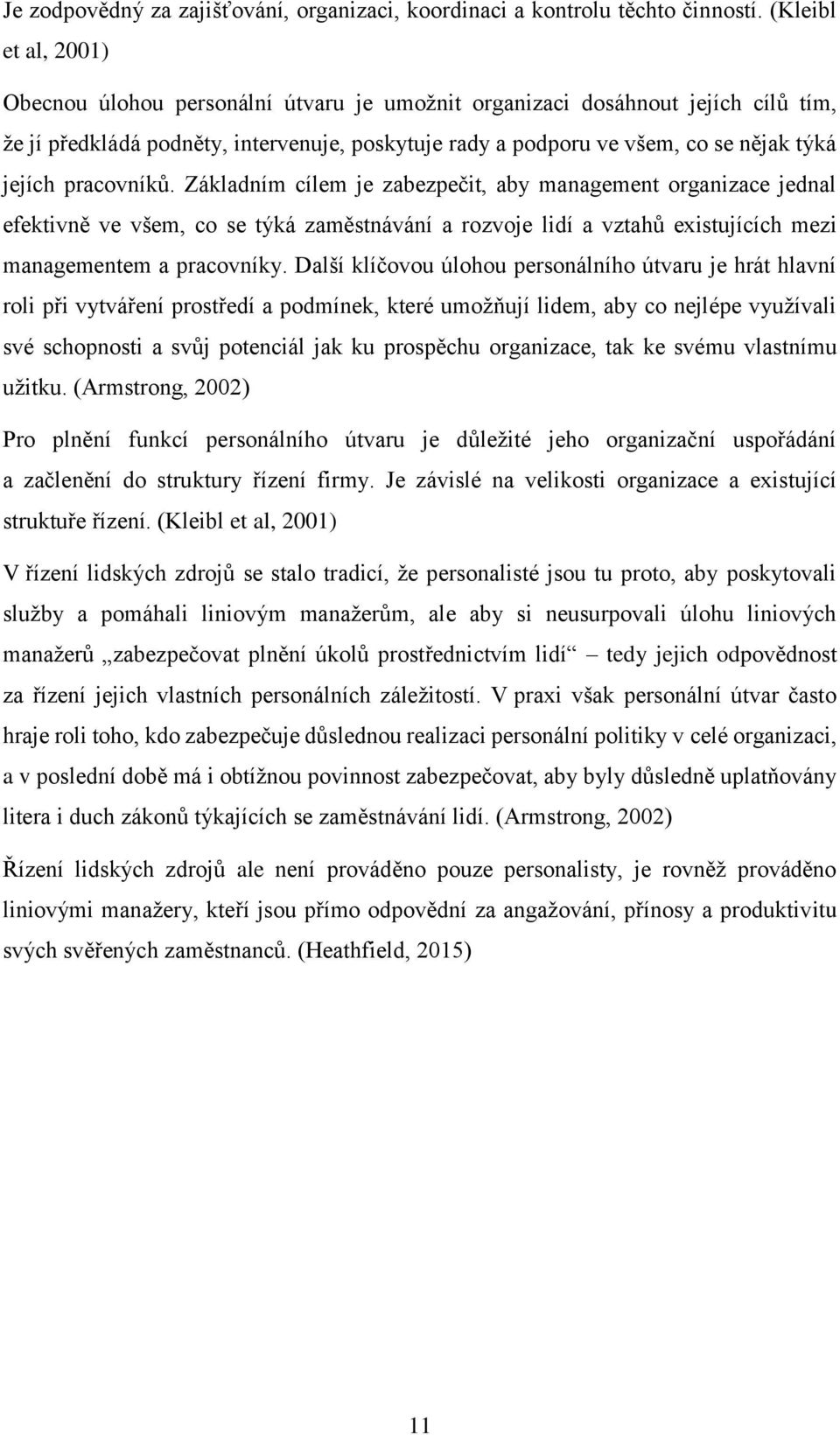 Je zodpovědný za zajišťování, organizaci, koordinaci a kontrolu těchto činností. (Kleibl et al, 2001)

Obecnou úlohou personální útvaru je umožnit organizaci dosáhnout jejích cílů tím, že jí předkládá podněty, intervenuje, poskytuje rady a podporu ve všem, co se nějak týká jejích pracovníků. Základním cílem je zabezpečit, aby management organizace jednal efektivně ve všem, co se týká zaměstnávání a rozvoje lidí a vztahů existujících mezi managementem a pracovníky. Další klíčovou úlohou personálního útvaru je hrát hlavní roli při vytváření prostředí a podmínek, které umožňují lidem, aby co nejlépe využívali své schopnosti a svůj potenciál jak ku prospěchu organizace, tak ke svému vlastnímu užitku. (Armstrong, 2002)

Pro plnění funkcí personálního útvaru je důležité jeho organizační uspořádání a začlenění do struktury řízení firmy. Je závislé na velikosti organizace a existující struktuře řízení. (Kleibl et al, 2001)

V řízení lidských zdrojů se stalo tradicí, že personalisté jsou tu proto, aby poskytovali služby a pomáhali liniovým manažerům, ale aby si neusurpovali úlohu liniových manažerů „zabezpečovat plnění úkolů prostřednictvím lidí“ – tedy jejich odpovědnost za řízení jejich vlastních personálních záležitostí. V praxi však personální útvar často hraje roli toho, kdo zabezpečuje důslednou realizaci personální politiky v celé organizaci, a v poslední době má i obtížnou povinnost zabezpečovat, aby byly důsledně uplatňovány litera i duch zákonů týkajících se zaměstnávání lidí. (Armstrong, 2002)

Řízení lidských zdrojů ale není prováděno pouze personalisty, je rovněž prováděno liniovými manažery, kteří jsou přímo odpovědní za angažování, přínosy a produktivitu svých svěřených zaměstnanců. (Heathfield, 2015)

11